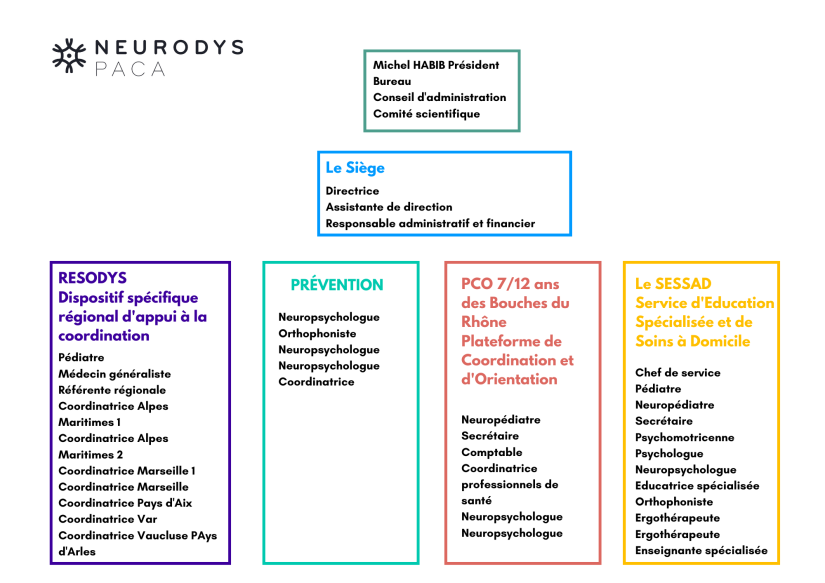 NEURODYS
PACA

Michel HABIB Président
Bureau
Conseil d'administration
Comité scientifique

Le Siège
Directrice
Assistante de direction
Responsable administratif et financier

RESODYS
Dispositif spécifique régional d'appui à la coordination
Pédiatre
Médecin généraliste
Référente régionale
Coordinatrice Alpes Maritimes 1
Coordinatrice Alpes Maritimes 2
Coordinatrice Marseille 1
Coordinatrice Marseille
Coordinatrice Pays d'Aix
Coordinatrice Var
Coordinatrice Vaucluse PAys d'Arles

PRÉVENTION
Neuropsychologue
Orthophoniste
Neuropsychologue
Neuropsychologue
Coordinatrice

PCO 7/12 ans des Bouches du Rhône
Plateforme de Coordination et d'Orientation
Neuropédiatre
Secrétaire
Comptable
Coordinatrice professionnels de santé
Neuropsychologue
Neuropsychologue

Le SESSAD
Service d'Education Spécialisée et de Soins à Domicile
Chef de service
Pédiatre
Neuropédiatre
Secrétaire
Psychomotricenne
Psychologue
Neuropsychologue
Educatrice spécialisée
Orthophoniste
Ergothérapeute
Ergothérapeute
Enseignante spécialisée